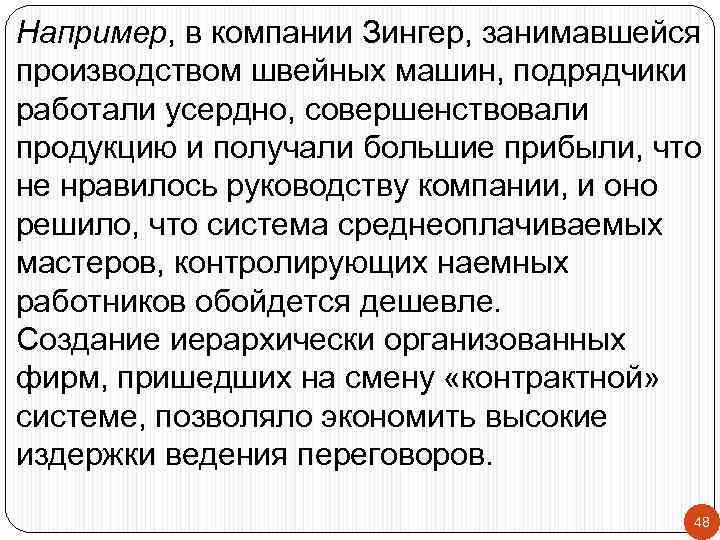 Например, в компании Зингер, занимавшейся производством швейных машин, подрядчики работали усердно, совершенствовали продукцию и получали большие прибыли, что не нравилось руководству компании, и оно решило, что система среднеоплачиваемых мастеров, контролирующих наемных работников обойдется дешевле.
Создание иерархически организованных фирм, пришедших на смену «контрактной» системе, позволяло экономить высокие издержки ведения переговоров.

48